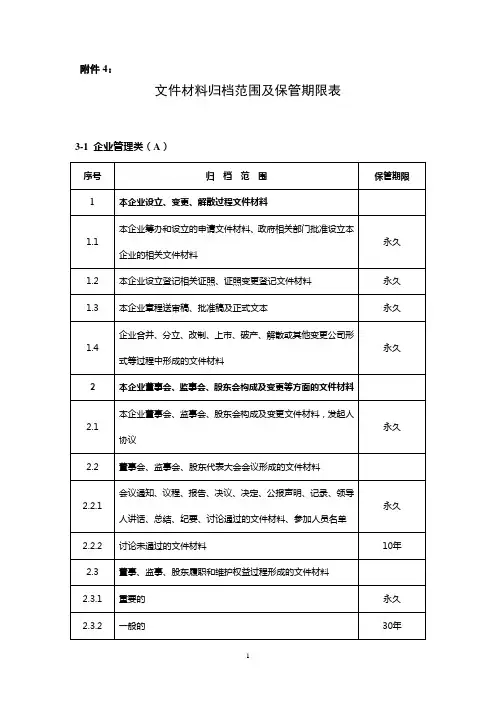 附件 4：

文件材料归档范围及保管期限表

3-1 企业管理类（A）

| 序号 | 归 档 范 围 | 保管期限 |
|---|---|---|
| 1 | 本企业设立、变更、解散过程文件材料 | |
| 1.1 | 本企业筹办和设立的申请文件材料、政府相关部门批准设立本企业的相关文件材料 | 永久 |
| 1.2 | 本企业设立登记相关证照、证照变更登记文件材料 | 永久 |
| 1.3 | 本企业章程送审稿、批准稿及正式文本 | 永久 |
| 1.4 | 企业合并、分立、改制、上市、破产、解散或其他变更公司形式等过程中形成的文件材料 | 永久 |
| 2 | 本企业董事会、监事会、股东会构成及变更等方面的文件材料 | |
| 2.1 | 本企业董事会、监事会、股东会构成及变更文件材料，发起人协议 | 永久 |
| 2.2 | 董事会、监事会、股东代表大会会议形成的文件材料 | |
| 2.2.1 | 会议通知、议程、报告、决议、决定、公报声明、记录、领导人讲话、总结、纪要、讨论通过的文件材料、参加人员名单 | 永久 |
| 2.2.2 | 讨论未通过的文件材料 | 10年 |
| 2.3 | 董事、监事、股东履职和维护权益过程形成的文件材料 | |
| 2.3.1 | 重要的 | 永久 |
| 2.3.2 | 一般的 | 30年 |

1